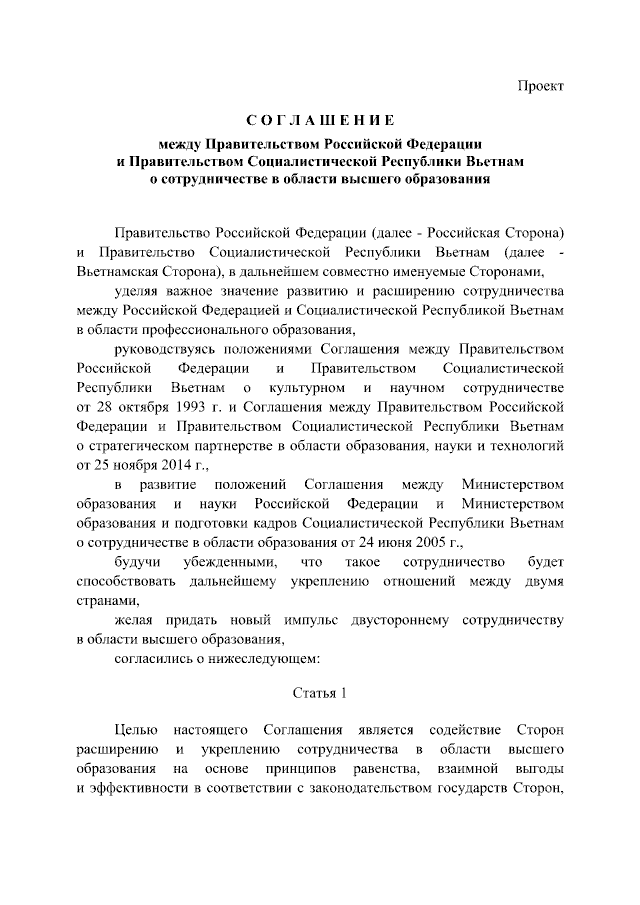 Проект

СОГЛАШЕНИЕ

между Правительством Российской Федерации и Правительством Социалистической Республики Вьетнам о сотрудничестве в области высшего образования

Правительство Российской Федерации (далее - Российская Сторона) и Правительство Социалистической Республики Вьетнам (далее - Вьетнамская Сторона), в дальнейшем совместно именуемые Сторонами,

уделяя важное значение развитию и расширению сотрудничества между Российской Федерацией и Социалистической Республикой Вьетнам в области профессионального образования,

руководствуясь положениями Соглашения между Правительством Российской Федерации и Правительством Социалистической Республики Вьетнам о культурном и научном сотрудничестве от 28 октября 1993 г. и Соглашения между Правительством Российской Федерации и Правительством Социалистической Республики Вьетнам о стратегическом партнерстве в области образования, науки и технологий от 25 ноября 2014 г.,

в развитие положений Соглашения между Министерством образования и науки Российской Федерации и Министерством образования и подготовки кадров Социалистической Республики Вьетнам о сотрудничестве в области образования от 24 июня 2005 г.,

будучи убежденными, что такое сотрудничество будет способствовать дальнейшему укреплению отношений между двумя странами,

желая придать новый импульс двустороннему сотрудничеству в области высшего образования,

согласились о нижеследующем:

Статья 1

Целью настоящего Соглашения является содействие Сторон расширению и укреплению сотрудничества в области высшего образования на основе принципов равенства, взаимной выгоды и эффективности в соответствии с законодательством государств Сторон,